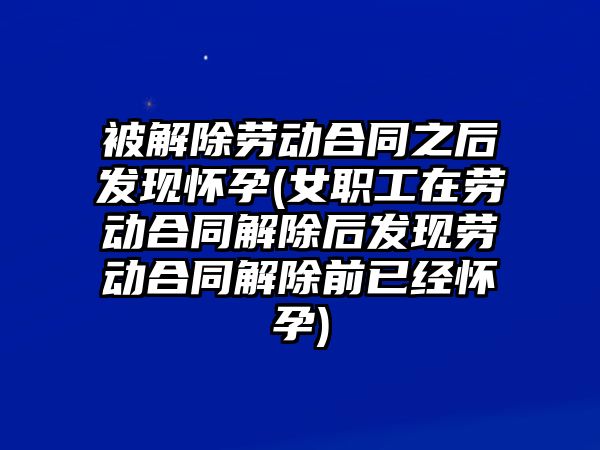 被解除劳动合同之后发现怀孕(女职工在劳动合同解除后发现劳动合同解除前已经怀孕)